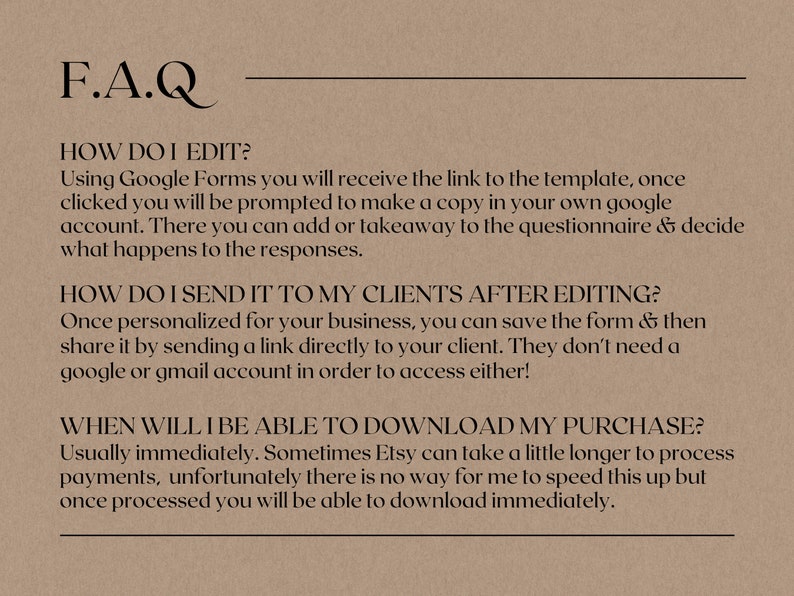 F.A.Q

HOW DO I EDIT?
Using Google Forms you will receive the link to the template, once clicked you will be prompted to make a copy in your own google account. There you can add or takeaway to the questionnaire & decide what happens to the responses.

HOW DO I SEND IT TO MY CLIENTS AFTER EDITING?
Once personalized for your business, you can save the form & then share it by sending a link directly to your client. They don't need a google or gmail account in order to access either!

WHEN WILL I BE ABLE TO DOWNLOAD MY PURCHASE?
Usually immediately. Sometimes Etsy can take a little longer to process payments, unfortunately there is no way for me to speed this up but once processed you will be able to download immediately.